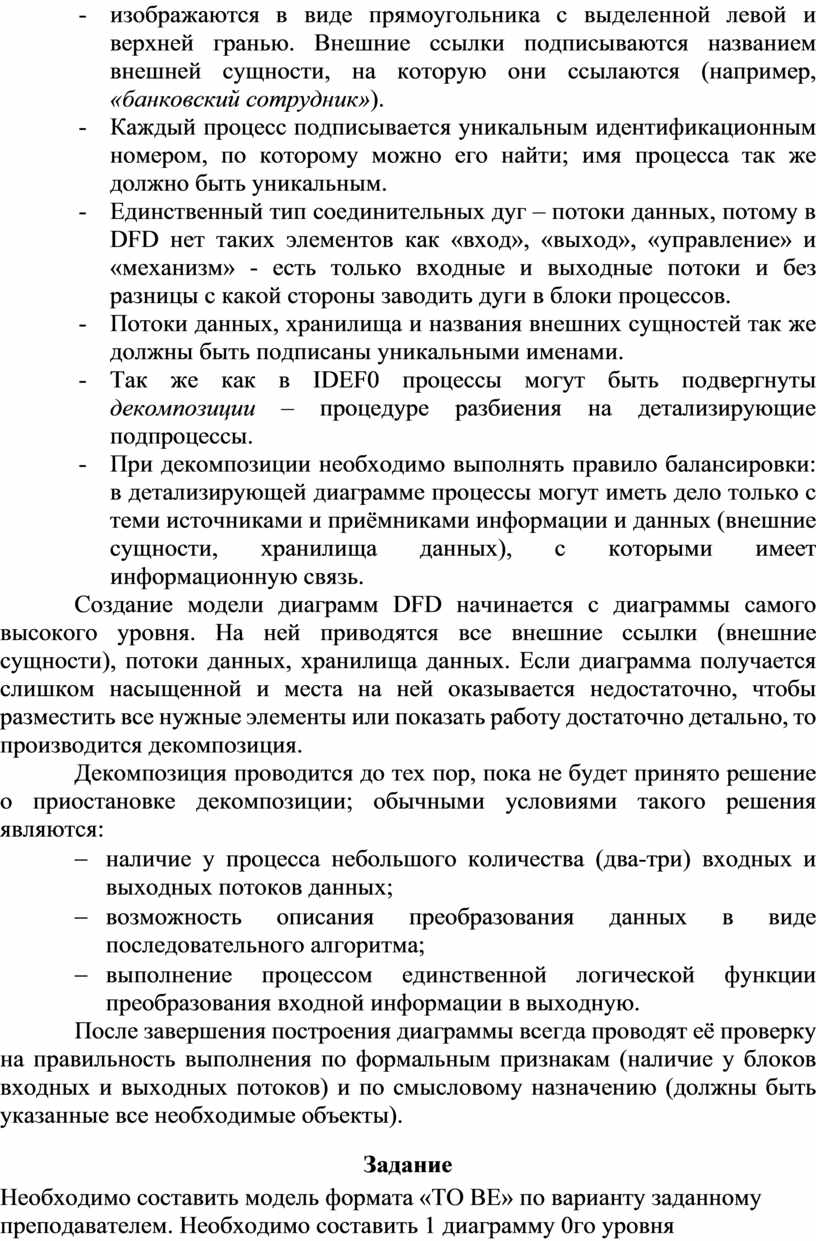 - изображаются в виде прямоугольника с выделенной левой и верхней гранью. Внешние ссылки подписываются названием внешней сущности, на которую они ссылаются (например, «банковский сотрудник»).
- Каждый процесс подписывается уникальным идентификационным номером, по которому можно его найти; имя процесса так же должно быть уникальным.
- Единственный тип соединительных дуг – потоки данных, потому в DFD нет таких элементов как «вход», «выход», «управление» и «механизм» - есть только входные и выходные потоки и без разницы с какой стороны заводить дуги в блоки процессов.
- Потоки данных, хранилища и названия внешних сущностей так же должны быть подписаны уникальными именами.
- Так же как в IDEF0 процессы могут быть подвергнуты декомпозиции – процедуре разбиения на детализирующие подпроцессы.
- При декомпозиции необходимо выполнять правило балансировки: в детализирующей диаграмме процессы могут иметь дело только с теми источниками и приёмниками информации и данных (внешние сущности, хранилища данных), с которыми имеет информационную связь.

Создание модели диаграмм DFD начинается с диаграммы самого высокого уровня. На ней приводятся все внешние ссылки (внешние сущности), потоки данных, хранилища данных. Если диаграмма получается слишком насыщенной и места на ней оказывается недостаточно, чтобы разместить все нужные элементы или показать работу достаточно детально, то производится декомпозиция.

Декомпозиция проводится до тех пор, пока не будет принято решение о приостановке декомпозиции; обычными условиями такого решения являются:
– наличие у процесса небольшого количества (два-три) входных и выходных потоков данных;
– возможность описания преобразования данных в виде последовательного алгоритма;
– выполнение процессом единственной логической функции преобразования входной информации в выходную.

После завершения построения диаграммы всегда проводят её проверку на правильность выполнения по формальным признакам (наличие у блоков входных и выходных потоков) и по смысловому назначению (должны быть указанные все необходимые объекты).

Задание
Необходимо составить модель формата «ТО ВЕ» по варианту заданному преподавателем. Необходимо составить 1 диаграмму 0го уровня